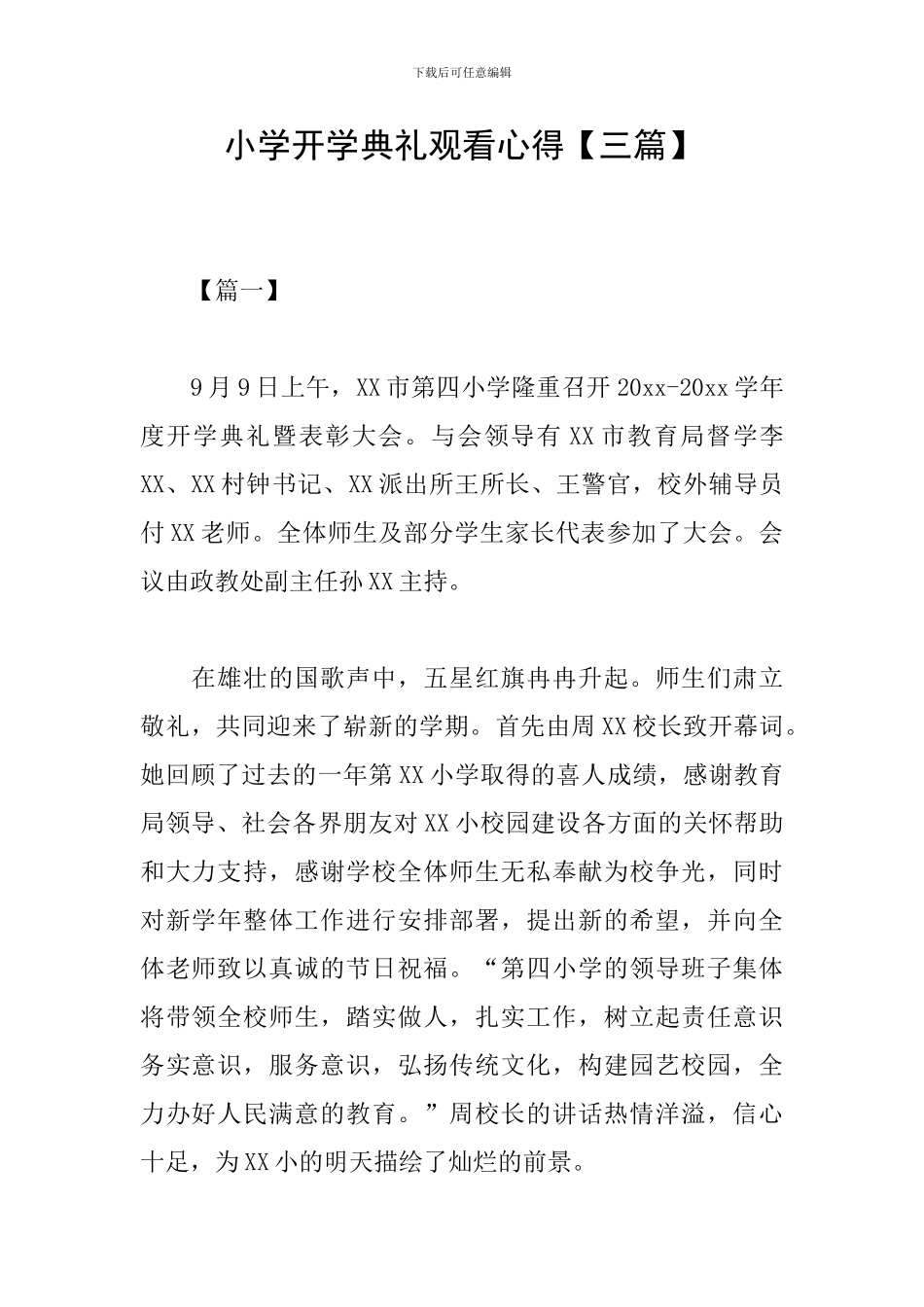 下载后可任意编辑

小学开学典礼观看心得【三篇】

【篇一】

9月9日上午，XX市第四小学隆重召开20xx-20xx学年度开学典礼暨表彰大会。与会领导有XX市教育局督学李XX、XX村钟书记、XX派出所王所长、王警官，校外辅导员付XX老师。全体师生及部分学生家长代表参加了大会。会议由政教处副主任孙XX主持。

在雄壮的国歌声中，五星红旗冉冉升起。师生们肃立敬礼，共同迎来了崭新的学期。首先由周XX校长致开幕词。她回顾了过去的一年第XX小学取得的喜人成绩，感谢教育局领导、社会各界朋友对XX小校园建设各方面的关怀帮助和大力支持，感谢学校全体师生无私奉献为校争光，同时对新学年整体工作进行安排部署，提出新的希望，并向全体老师致以真诚的节日祝福。“第四小学的领导班子集体将带领全校师生，踏实做人，扎实工作，树立起责任意识务实意识，服务意识，弘扬传统文化，构建园艺校园，全力办好人民满意的教育。”周校长的讲话热情洋溢，信心十足，为XX小的明天描绘了灿烂的前景。